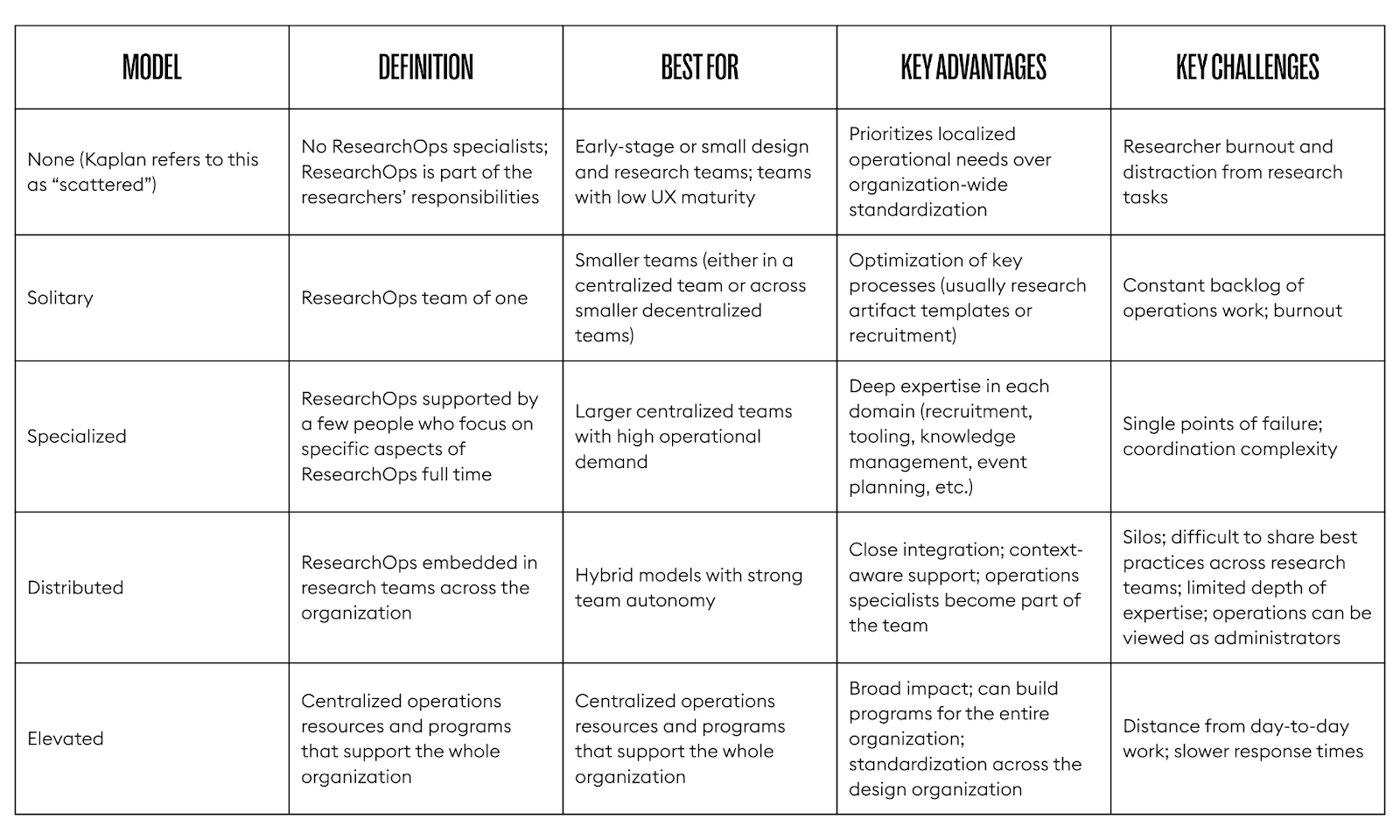 | MODEL | DEFINITION | BEST FOR | KEY ADVANTAGES | KEY CHALLENGES |
|---|---|---|---|---|
| None (Kaplan refers to this as “scattered”) | No ResearchOps specialists; ResearchOps is part of the researchers’ responsibilities | Early-stage or small design and research teams; teams with low UX maturity | Prioritizes localized operational needs over organization-wide standardization | Researcher burnout and distraction from research tasks |
| Solitary | ResearchOps team of one | Smaller teams (either in a centralized team or across smaller decentralized teams) | Optimization of key processes (usually research artifact templates or recruitment) | Constant backlog of operations work; burnout |
| Specialized | ResearchOps supported by a few people who focus on specific aspects of ResearchOps full time | Larger centralized teams with high operational demand | Deep expertise in each domain (recruitment, tooling, knowledge management, event planning, etc.) | Single points of failure; coordination complexity |
| Distributed | ResearchOps embedded in research teams across the organization | Hybrid models with strong team autonomy | Close integration; context-aware support; operations specialists become part of the team | Silos; difficult to share best practices across research teams; limited depth of expertise; operations can be viewed as administrators |
| Elevated | Centralized operations resources and programs that support the whole organization | Centralized operations resources and programs that support the whole organization | Broad impact; can build programs for the entire organization; standardization across the design organization | Distance from day-to-day work; slower response times |